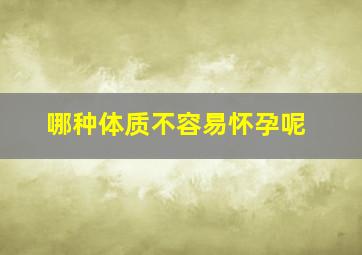 哪种体质不容易怀孕呢